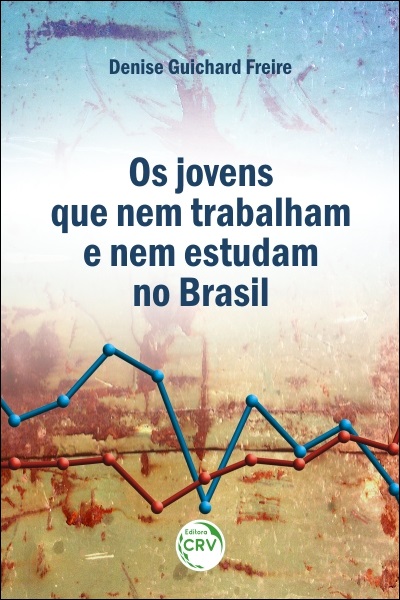 Denise Guichard Freire

Os jovens que nem trabalham e nem estudam no Brasil

Editora CRV